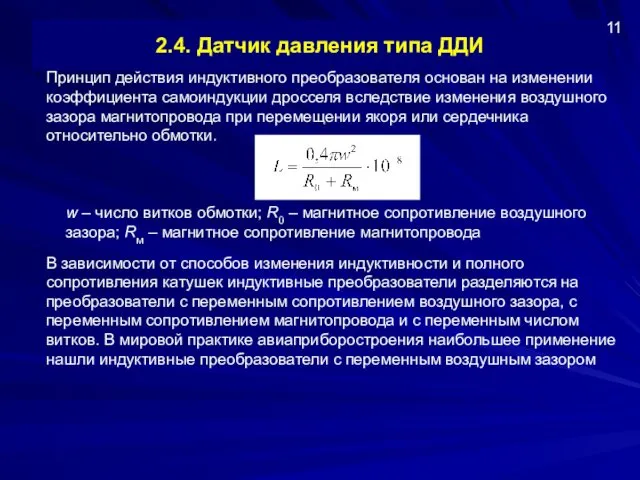 11

2.4. Датчик давления типа ДДИ

Принцип действия индуктивного преобразователя основан на изменении коэффициента самоиндукции дросселя вследствие изменения воздушного зазора магнитопровода при перемещении якоря или сердечника относительно обмотки.

$L = \frac{0,4\pi w^2}{R_0 + R_м} \cdot 10^{-8}$

w – число витков обмотки; $R_0$ – магнитное сопротивление воздушного зазора; $R_м$ – магнитное сопротивление магнитопровода

В зависимости от способов изменения индуктивности и полного сопротивления катушек индуктивные преобразователи разделяются на преобразователи с переменным сопротивлением воздушного зазора, с переменным сопротивлением магнитопровода и с переменным числом витков. В мировой практике авиаприборостроения наибольшее применение нашли индуктивные преобразователи с переменным воздушным зазором